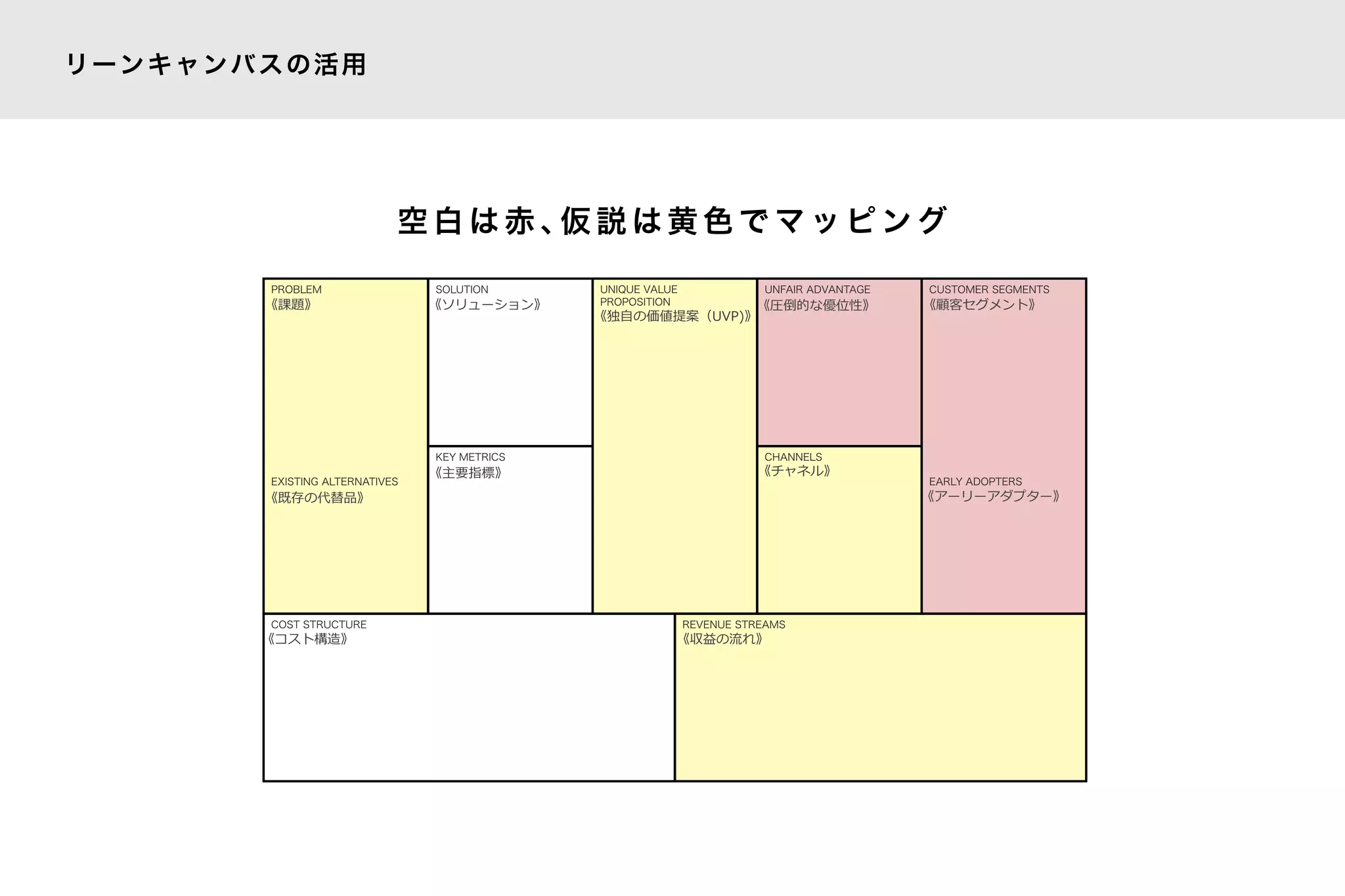 リーンキャンバスの活用

空白は赤、仮説は黄色でマッピング

PROBLEM
《課題》

EXISTING ALTERNATIVES
《既存の代替品》

SOLUTION
《ソリューション》

KEY METRICS
《主要指標》

UNIQUE VALUE PROPOSITION
《独自の価値提案（UVP)》

UNFAIR ADVANTAGE
《圧倒的な優位性》

CHANNELS
《チャネル》

CUSTOMER SEGMENTS
《顧客セグメント》

EARLY ADOPTERS
《アーリーアダプター》

COST STRUCTURE
《コスト構造》

REVENUE STREAMS
《収益の流れ》